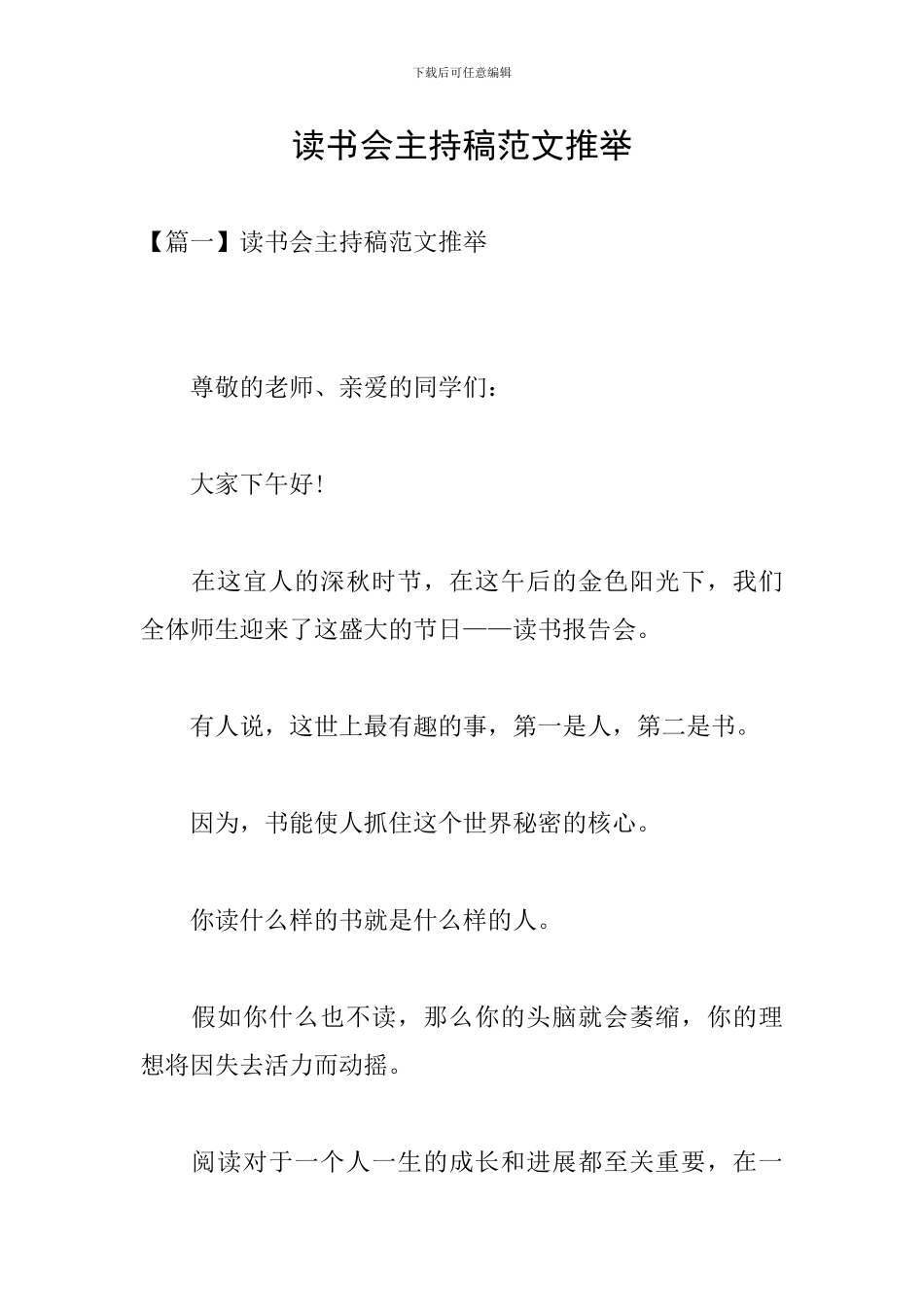 下载后可任意编辑

读书会主持稿范文推举

【篇一】读书会主持稿范文推举

尊敬的老师、亲爱的同学们：

大家下午好！

在这宜人的深秋时节，在这午后的金色阳光下，我们全体师生迎来了这盛大的节日——读书报告会。

有人说，这世上最有趣的事，第一是人，第二是书。

因为，书能使人抓住这个世界秘密的核心。

你读什么样的书就是什么样的人。

假如你什么也不读，那么你的头脑就会萎缩，你的理想将因失去活力而动摇。

阅读对于一个人一生的成长和进展都至关重要，在一